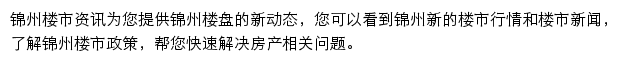 锦州楼市资讯为您提供锦州楼盘的新动态，您可以看到锦州新的楼市行情和楼市新闻，了解锦州楼市政策，帮您快速解决房产相关问题。